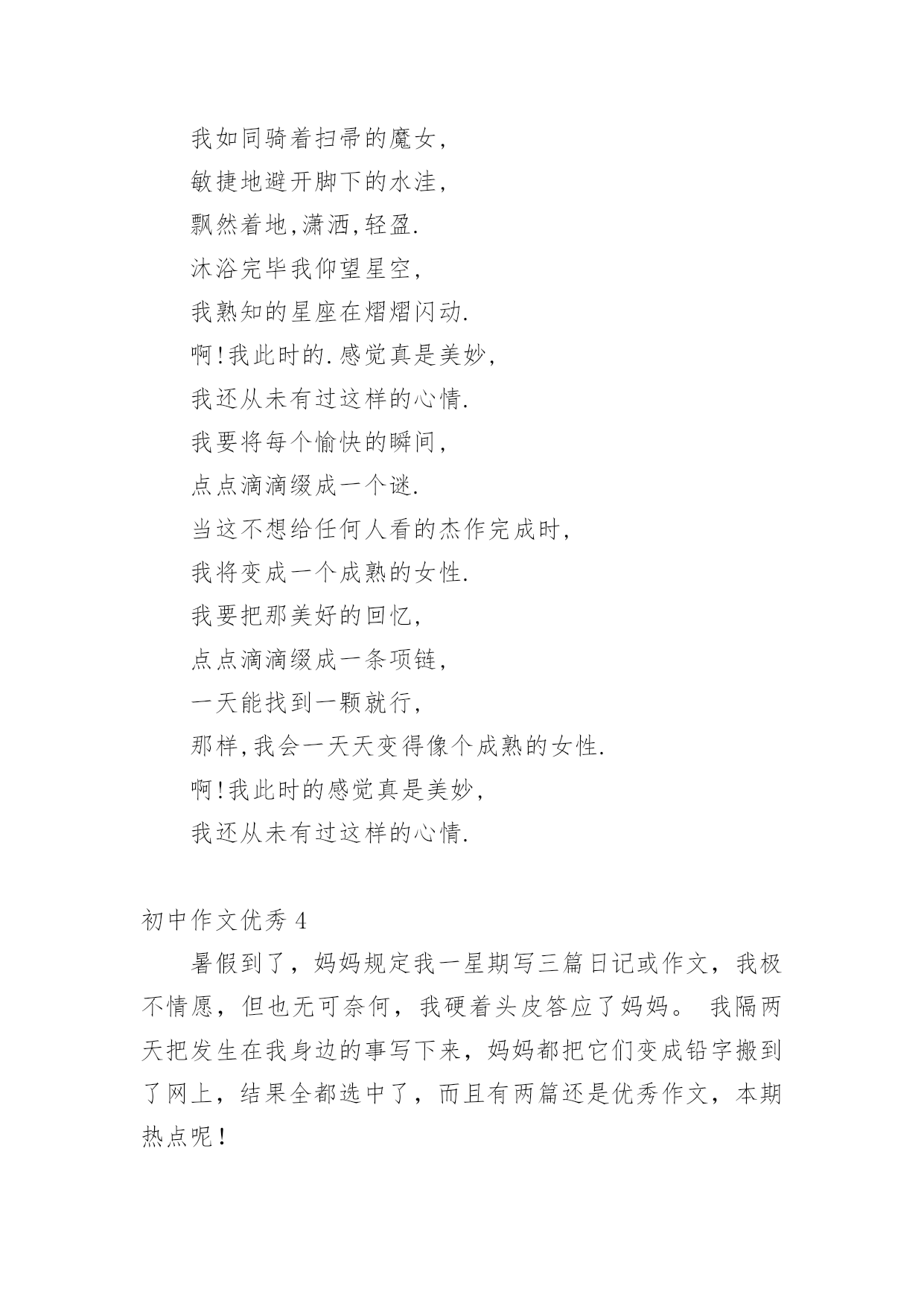 我如同骑着扫帚的魔女,

敏捷地避开脚下的水洼,

飘然着地,潇洒,轻盈.

沐浴完毕我仰望星空,

我熟知的星座在熠熠闪动.

啊!我此时的.感觉真是美妙,

我还从未有过这样的心情.

我要将每个愉快的瞬间,

点点滴滴缀成一个谜.

当这不想给任何人看的杰作完成时,

我将变成一个成熟的女性.

我要把那美好的回忆,

点点滴滴缀成一条项链,

一天能找到一颗就行,

那样,我会一天天变得像个成熟的女性.

啊!我此时的感觉真是美妙,

我还从未有过这样的心情.

初中作文优秀 4

暑假到了，妈妈规定我一星期写三篇日记或作文，我极不情愿，但也无可奈何，我硬着头皮答应了妈妈。 我隔两天把发生在我身边的事写下来，妈妈都把它们变成铅字搬到了网上，结果全都选中了，而且有两篇还是优秀作文，本期热点呢！